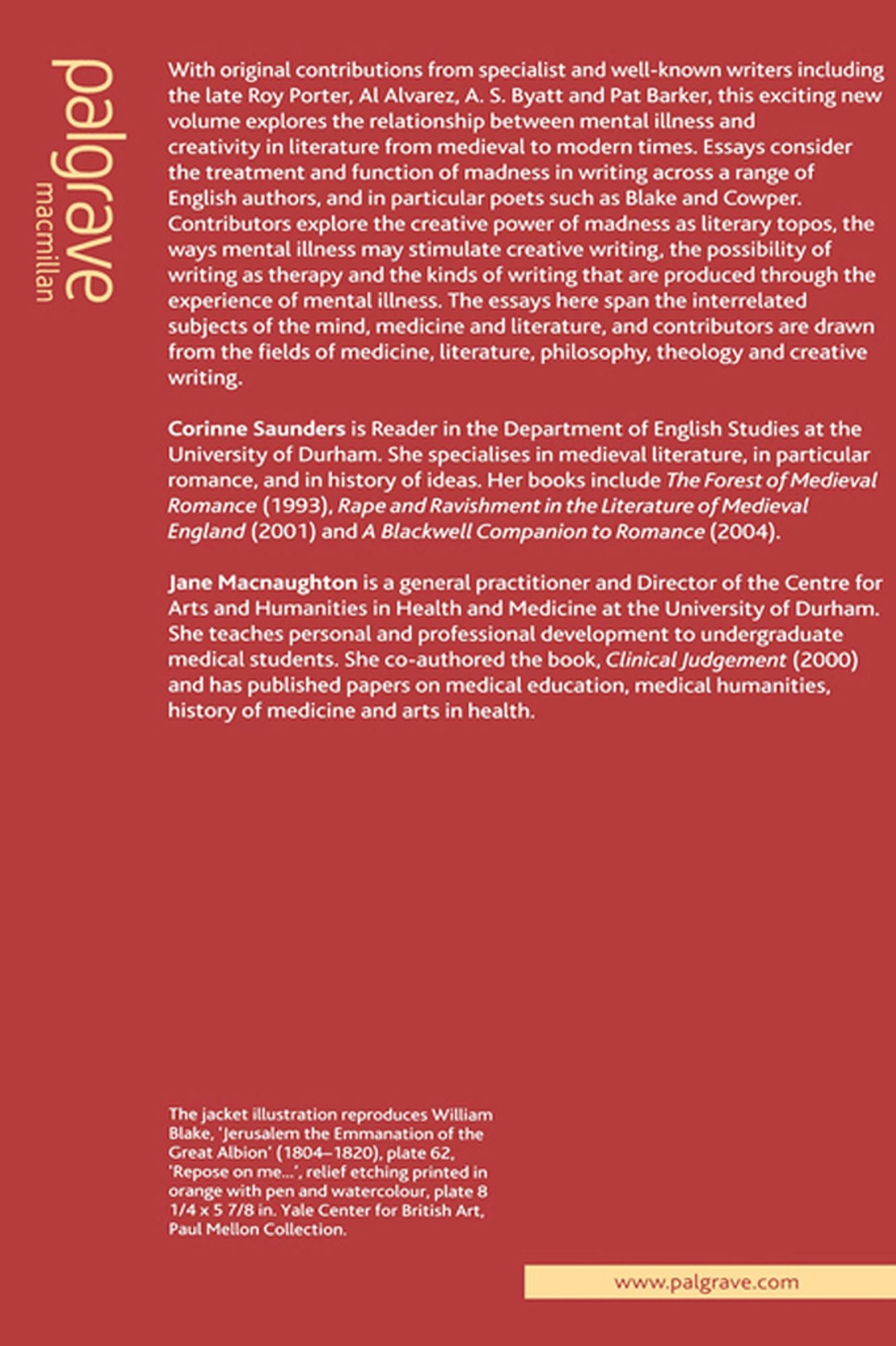 palgrave
macmillan

With original contributions from specialist and well-known writers including the late Roy Porter, Al Alvarez, A. S. Byatt and Pat Barker, this exciting new volume explores the relationship between mental illness and creativity in literature from medieval to modern times. Essays consider the treatment and function of madness in writing across a range of English authors, and in particular poets such as Blake and Cowper. Contributors explore the creative power of madness as literary topos, the ways mental illness may stimulate creative writing, the possibility of writing as therapy and the kinds of writing that are produced through the experience of mental illness. The essays here span the interrelated subjects of the mind, medicine and literature, and contributors are drawn from the fields of medicine, literature, philosophy, theology and creative writing.

Corinne Saunders is Reader in the Department of English Studies at the University of Durham. She specialises in medieval literature, in particular romance, and in history of ideas. Her books include The Forest of Medieval Romance (1993), Rape and Ravishment in the Literature of Medieval England (2001) and A Blackwell Companion to Romance (2004).

Jane Macnaughton is a general practitioner and Director of the Centre for Arts and Humanities in Health and Medicine at the University of Durham. She teaches personal and professional development to undergraduate medical students. She co-authored the book, Clinical Judgement (2000) and has published papers on medical education, medical humanities, history of medicine and arts in health.

The jacket illustration reproduces William Blake, 'Jerusalem the Emmanation of the Great Albion' (1804–1820), plate 62, 'Repose on me...', relief etching printed in orange with pen and watercolour, plate 8 1/4 x 5 7/8 in. Yale Center for British Art, Paul Mellon Collection.

www.palgrave.com